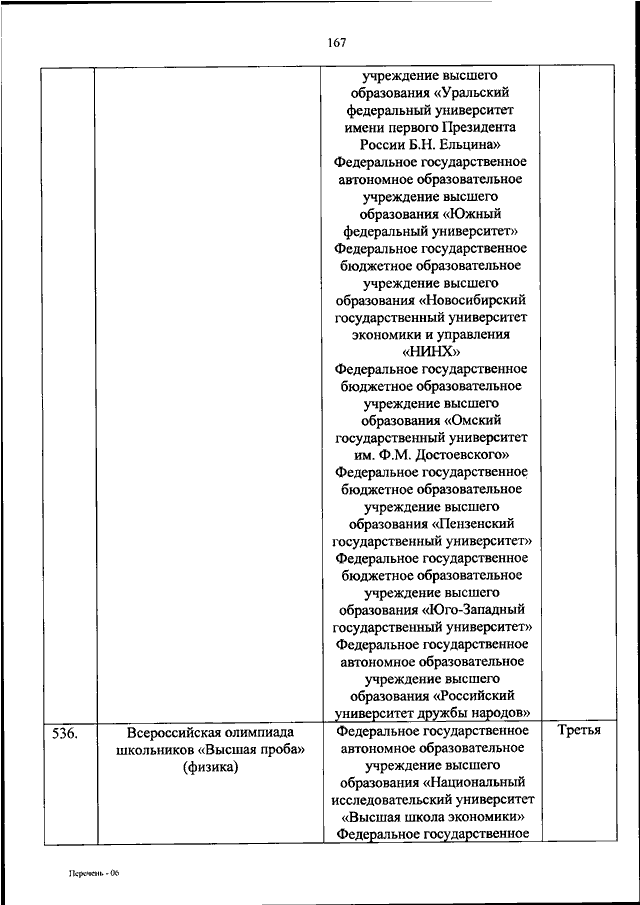 167

| | | | |
|---|---|---|---|
| | | учреждение высшего образования «Уральский федеральный университет имени первого Президента России Б.Н. Ельцина» Федеральное государственное автономное образовательное учреждение высшего образования «Южный федеральный университет» Федеральное государственное бюджетное образовательное учреждение высшего образования «Новосибирский государственный университет экономики и управления «НИНХ» Федеральное государственное бюджетное образовательное учреждение высшего образования «Омский государственный университет им. Ф.М. Достоевского» Федеральное государственное бюджетное образовательное учреждение высшего образования «Пензенский государственный университет» Федеральное государственное бюджетное образовательное учреждение высшего образования «Юго-Западный государственный университет» Федеральное государственное автономное образовательное учреждение высшего образования «Российский университет дружбы народов» | |
| 536. | Всероссийская олимпиада школьников «Высшая проба» (физика) | Федеральное государственное автономное образовательное учреждение высшего образования «Национальный исследовательский университет «Высшая школа экономики» Федеральное государственное | Третья |

Перечень - 06